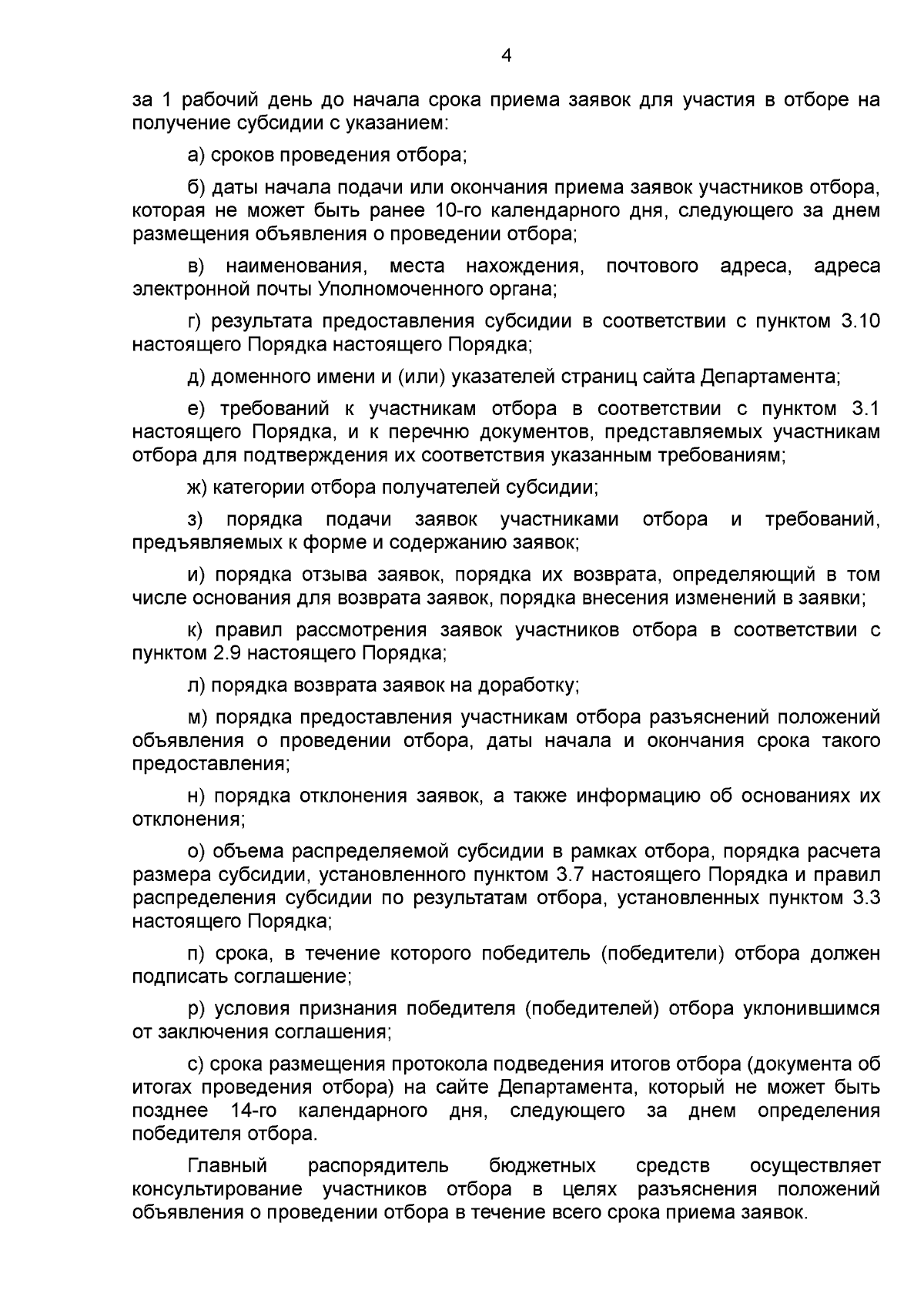 4

за 1 рабочий день до начала срока приема заявок для участия в отборе на получение субсидии с указанием:

а) сроков проведения отбора;

б) даты начала подачи или окончания приема заявок участников отбора, которая не может быть ранее 10-го календарного дня, следующего за днем размещения объявления о проведении отбора;

в) наименования, места нахождения, почтового адреса, адреса электронной почты Уполномоченного органа;

г) результата предоставления субсидии в соответствии с пунктом 3.10 настоящего Порядка настоящего Порядка;

д) доменного имени и (или) указателей страниц сайта Департамента;

е) требований к участникам отбора в соответствии с пунктом 3.1 настоящего Порядка, и к перечню документов, представляемых участникам отбора для подтверждения их соответствия указанным требованиям;

ж) категории отбора получателей субсидии;

з) порядка подачи заявок участниками отбора и требований, предъявляемых к форме и содержанию заявок;

и) порядка отзыва заявок, порядка их возврата, определяющий в том числе основания для возврата заявок, порядка внесения изменений в заявки;

к) правил рассмотрения заявок участников отбора в соответствии с пунктом 2.9 настоящего Порядка;

л) порядка возврата заявок на доработку;

м) порядка предоставления участникам отбора разъяснений положений объявления о проведении отбора, даты начала и окончания срока такого предоставления;

н) порядка отклонения заявок, а также информацию об основаниях их отклонения;

о) объема распределяемой субсидии в рамках отбора, порядка расчета размера субсидии, установленного пунктом 3.7 настоящего Порядка и правил распределения субсидии по результатам отбора, установленных пунктом 3.3 настоящего Порядка;

п) срока, в течение которого победитель (победители) отбора должен подписать соглашение;

р) условия признания победителя (победителей) отбора уклонившимся от заключения соглашения;

с) срока размещения протокола подведения итогов отбора (документа об итогах проведения отбора) на сайте Департамента, который не может быть позднее 14-го календарного дня, следующего за днем определения победителя отбора.

Главный распорядитель бюджетных средств осуществляет консультирование участников отбора в целях разъяснения положений объявления о проведении отбора в течение всего срока приема заявок.